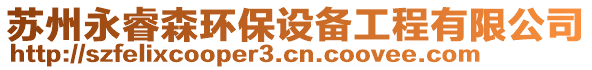 苏州永睿森环保设备工程有限公司
http://szfelixcooper3.cn.coovee.com